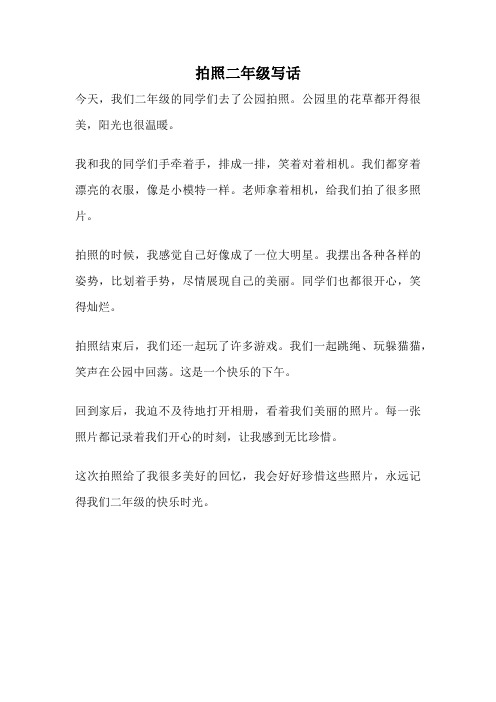 拍照二年级写话

今天，我们二年级的同学们去了公园拍照。公园里的花草都开得很美，阳光也很温暖。

我和我的同学们手牵着手，排成一排，笑着对着相机。我们都穿着漂亮的衣服，像是小模特一样。老师拿着相机，给我们拍了很多照片。

拍照的时候，我感觉自己好像成了一位大明星。我摆出各种各样的姿势，比划着手势，尽情展现自己的美丽。同学们也都很开心，笑得灿烂。

拍照结束后，我们还一起玩了许多游戏。我们一起跳绳、玩躲猫猫，笑声在公园中回荡。这是一个快乐的下午。

回到家后，我迫不及待地打开相册，看着我们美丽的照片。每一张照片都记录着我们开心的时刻，让我感到无比珍惜。

这次拍照给了我很多美好的回忆，我会好好珍惜这些照片，永远记得我们二年级的快乐时光。